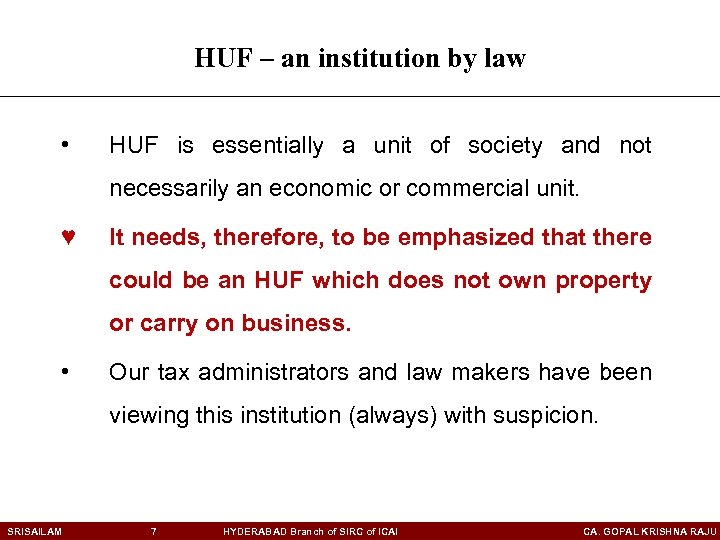 HUF – an institution by law

• HUF is essentially a unit of society and not necessarily an economic or commercial unit.

♥ It needs, therefore, to be emphasized that there could be an HUF which does not own property or carry on business.

• Our tax administrators and law makers have been viewing this institution (always) with suspicion.

SRISAILAM 7 HYDERABAD Branch of SIRC of ICAI CA. GOPAL KRISHNA RAJU